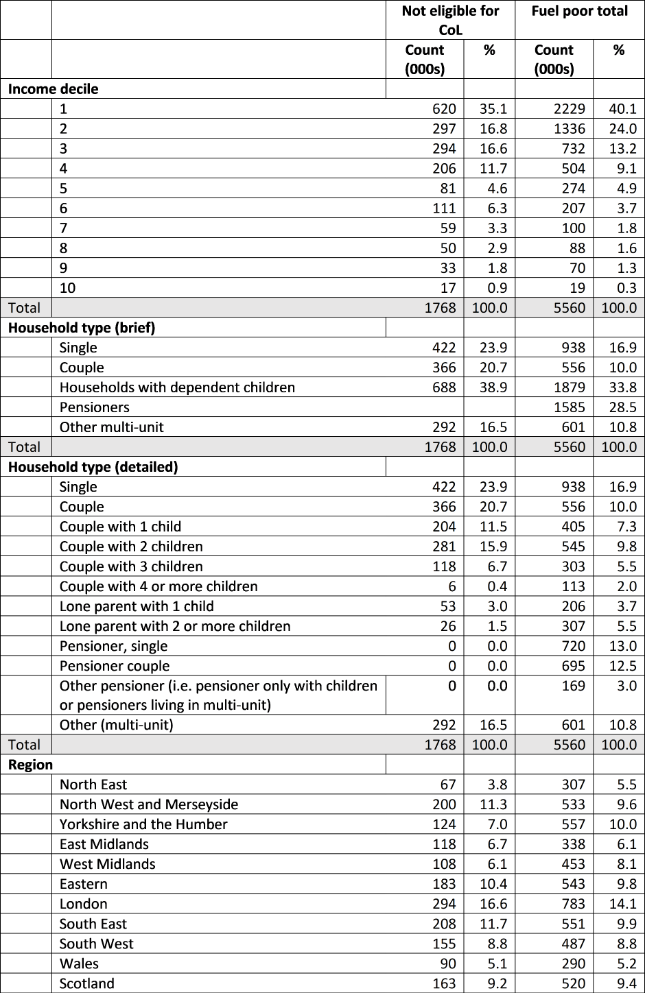 |  |  | Not eligible for CoL |  | Fuel poor total |  |
|---|---|---|---|---|---|
|  |  | Count (000s) | % | Count (000s) | % |
| Income decile |  |  |  |  |  |
|  | 1 | 620 | 35.1 | 2229 | 40.1 |
|  | 2 | 297 | 16.8 | 1336 | 24.0 |
|  | 3 | 294 | 16.6 | 732 | 13.2 |
|  | 4 | 206 | 11.7 | 504 | 9.1 |
|  | 5 | 81 | 4.6 | 274 | 4.9 |
|  | 6 | 111 | 6.3 | 207 | 3.7 |
|  | 7 | 59 | 3.3 | 100 | 1.8 |
|  | 8 | 50 | 2.9 | 88 | 1.6 |
|  | 9 | 33 | 1.8 | 70 | 1.3 |
|  | 10 | 17 | 0.9 | 19 | 0.3 |
| Total |  | 1768 | 100.0 | 5560 | 100.0 |
| Household type (brief) |  |  |  |  |  |
|  | Single | 422 | 23.9 | 938 | 16.9 |
|  | Couple | 366 | 20.7 | 556 | 10.0 |
|  | Households with dependent children | 688 | 38.9 | 1879 | 33.8 |
|  | Pensioners |  |  | 1585 | 28.5 |
|  | Other multi-unit | 292 | 16.5 | 601 | 10.8 |
| Total |  | 1768 | 100.0 | 5560 | 100.0 |
| Household type (detailed) |  |  |  |  |  |
|  | Single | 422 | 23.9 | 938 | 16.9 |
|  | Couple | 366 | 20.7 | 556 | 10.0 |
|  | Couple with 1 child | 204 | 11.5 | 405 | 7.3 |
|  | Couple with 2 children | 281 | 15.9 | 545 | 9.8 |
|  | Couple with 3 children | 118 | 6.7 | 303 | 5.5 |
|  | Couple with 4 or more children | 6 | 0.4 | 113 | 2.0 |
|  | Lone parent with 1 child | 53 | 3.0 | 206 | 3.7 |
|  | Lone parent with 2 or more children | 26 | 1.5 | 307 | 5.5 |
|  | Pensioner, single | 0 | 0.0 | 720 | 13.0 |
|  | Pensioner couple | 0 | 0.0 | 695 | 12.5 |
|  | Other pensioner (i.e. pensioner only with children or pensioners living in multi-unit) | 0 | 0.0 | 169 | 3.0 |
|  | Other (multi-unit) | 292 | 16.5 | 601 | 10.8 |
| Total |  | 1768 | 100.0 | 5560 | 100.0 |
| Region |  |  |  |  |  |
|  | North East | 67 | 3.8 | 307 | 5.5 |
|  | North West and Merseyside | 200 | 11.3 | 533 | 9.6 |
|  | Yorkshire and the Humber | 124 | 7.0 | 557 | 10.0 |
|  | East Midlands | 118 | 6.7 | 338 | 6.1 |
|  | West Midlands | 108 | 6.1 | 453 | 8.1 |
|  | Eastern | 183 | 10.4 | 543 | 9.8 |
|  | London | 294 | 16.6 | 783 | 14.1 |
|  | South East | 208 | 11.7 | 551 | 9.9 |
|  | South West | 155 | 8.8 | 487 | 8.8 |
|  | Wales | 90 | 5.1 | 290 | 5.2 |
|  | Scotland | 163 | 9.2 | 520 | 9.4 |